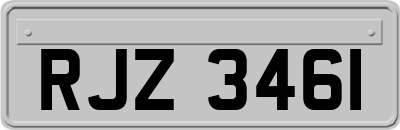 RJZ 3461